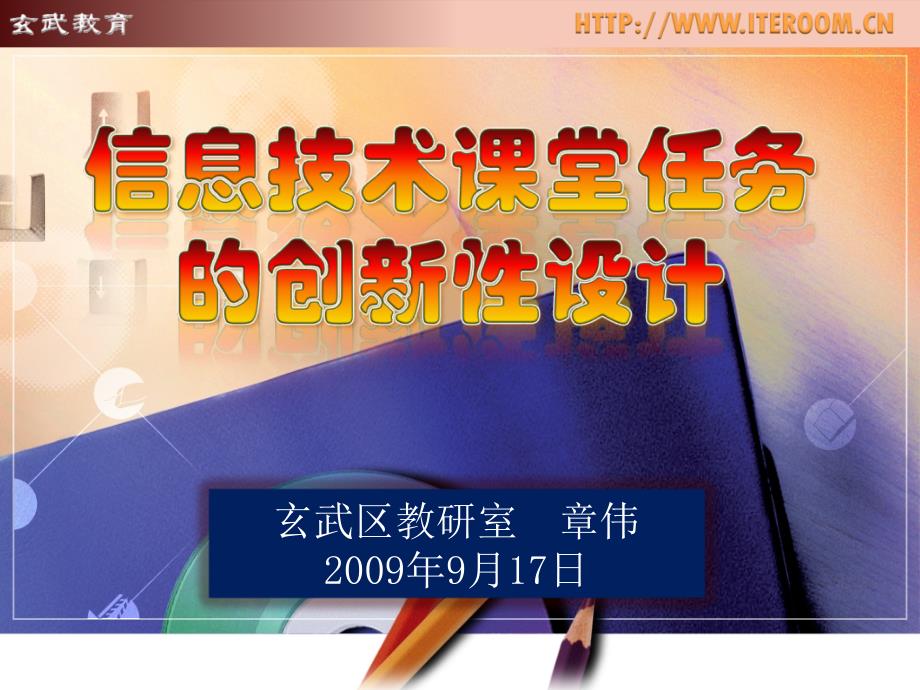 玄武教育

HTTP://WWW.ITEROOM.CN

信息技术课堂任务的创新性设计

玄武区教研室　章伟
2009年9月17日